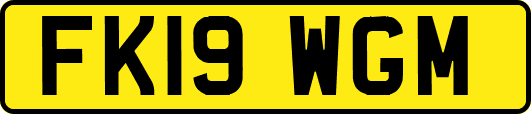 FK19 WGM